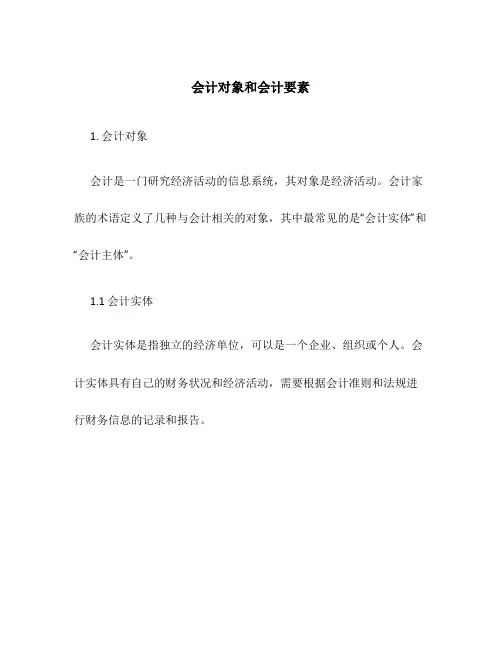 会计对象和会计要素

1. 会计对象

会计是一门研究经济活动的信息系统，其对象是经济活动。会计家族的术语定义了几种与会计相关的对象，其中最常见的是“会计实体”和“会计主体”。

1.1 会计实体

会计实体是指独立的经济单位，可以是一个企业、组织或个人。会计实体具有自己的财务状况和经济活动，需要根据会计准则和法规进行财务信息的记录和报告。